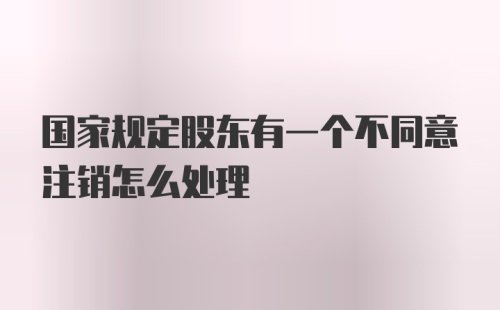 国家规定股东有一个不同意注销怎么处理